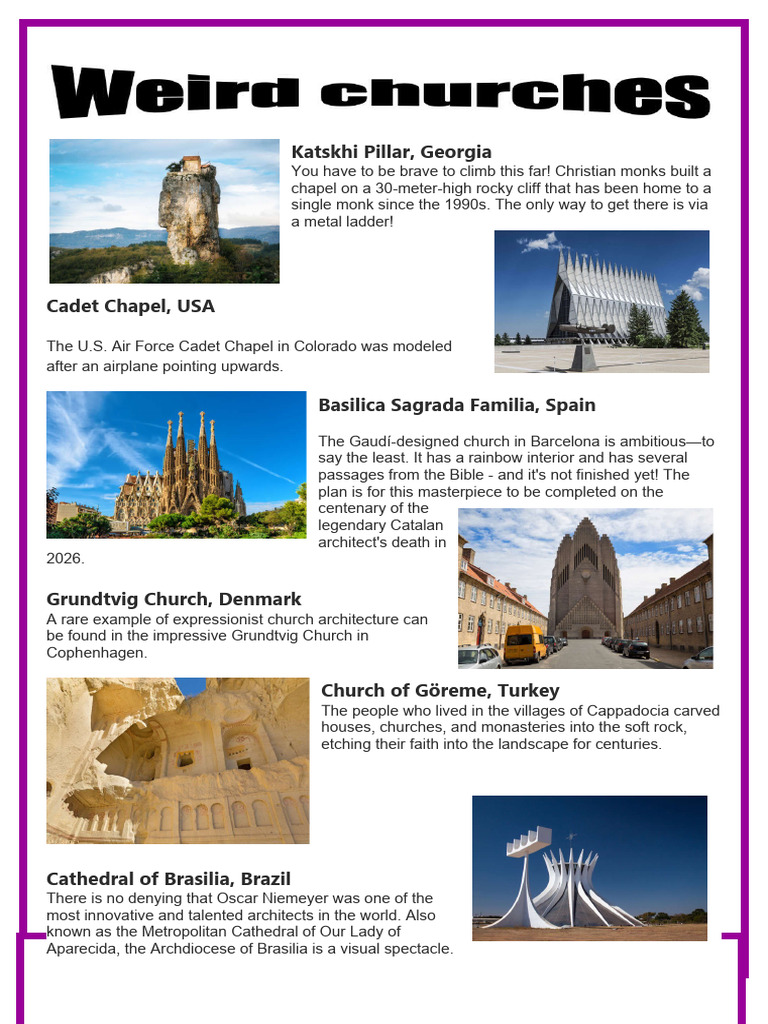 Weird churches

Katskhi Pillar, Georgia
You have to be brave to climb this far! Christian monks built a chapel on a 30-meter-high rocky cliff that has been home to a single monk since the 1990s. The only way to get there is via a metal ladder!

Cadet Chapel, USA

The U.S. Air Force Cadet Chapel in Colorado was modeled after an airplane pointing upwards.

Basilica Sagrada Familia, Spain

The Gaudí-designed church in Barcelona is ambitious—to say the least. It has a rainbow interior and has several passages from the Bible - and it's not finished yet! The plan is for this masterpiece to be completed on the centenary of the legendary Catalan architect's death in 2026.

Grundtvig Church, Denmark
A rare example of expressionist church architecture can be found in the impressive Grundtvig Church in Cophenhagen.

Church of Göreme, Turkey
The people who lived in the villages of Cappadocia carved houses, churches, and monasteries into the soft rock, etching their faith into the landscape for centuries.

Cathedral of Brasilia, Brazil
There is no denying that Oscar Niemeyer was one of the most innovative and talented architects in the world. Also known as the Metropolitan Cathedral of Our Lady of Aparecida, the Archdiocese of Brasilia is a visual spectacle.